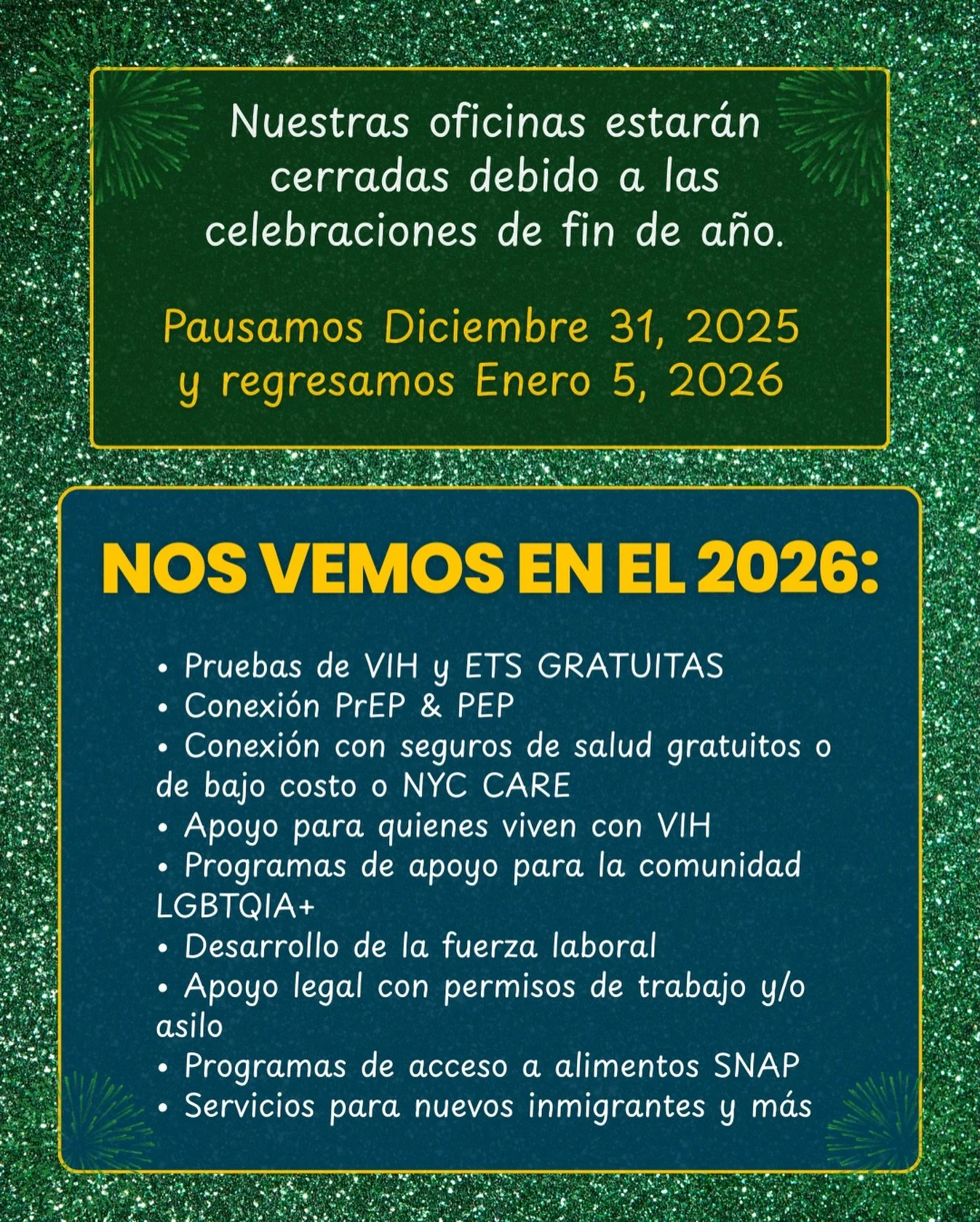 Nuestras oficinas estarán cerradas debido a las celebraciones de fin de año.

Pausamos Diciembre 31, 2025 y regresamos Enero 5, 2026

NOS VEMOS EN EL 2026:

• Pruebas de VIH y ETS GRATUITAS
• Conexión PrEP & PEP
• Conexión con seguros de salud gratuitos o de bajo costo o NYC CARE
• Apoyo para quienes viven con VIH
• Programas de apoyo para la comunidad LGBTQIA+
• Desarrollo de la fuerza laboral
• Apoyo legal con permisos de trabajo y/o asilo
• Programas de acceso a alimentos SNAP
• Servicios para nuevos inmigrantes y más